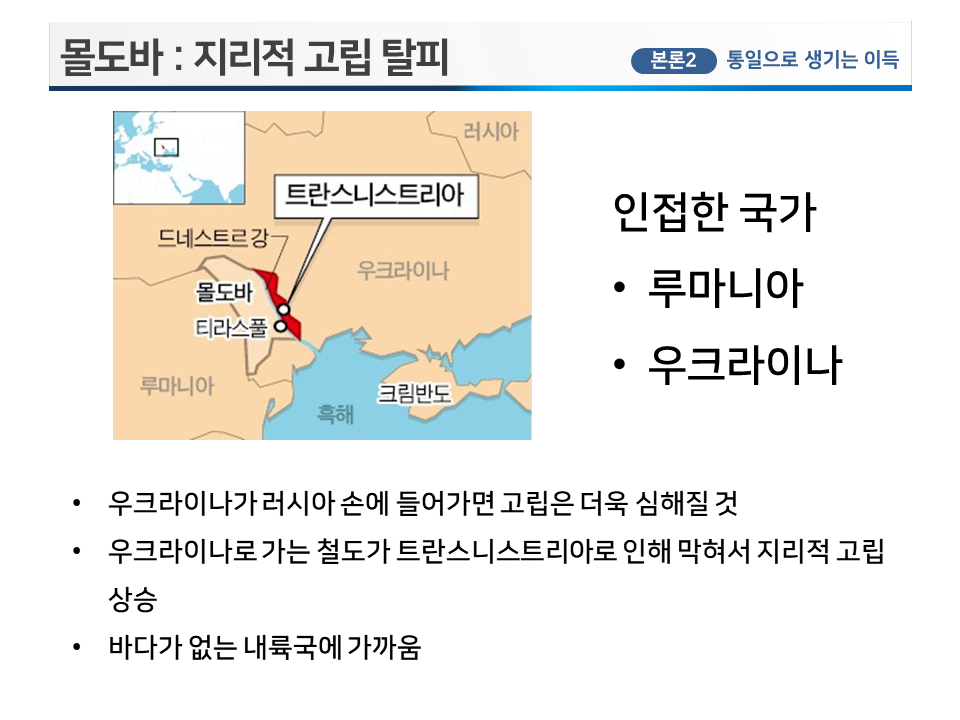 몰도바 : 지리적 고립 탈피

본론2 통일으로 생기는 이득

러시아

트란스니스트리아

드네스트르강

우크라이나

몰도바

티라스폴

루마니아

크림반도

흑해

인접한 국가
• 루마니아
• 우크라이나

• 우크라이나가 러시아 손에 들어가면 고립은 더욱 심해질 것
• 우크라이나로 가는 철도가 트란스니스트리아로 인해 막혀서 지리적 고립 상승
• 바다가 없는 내륙국에 가까움